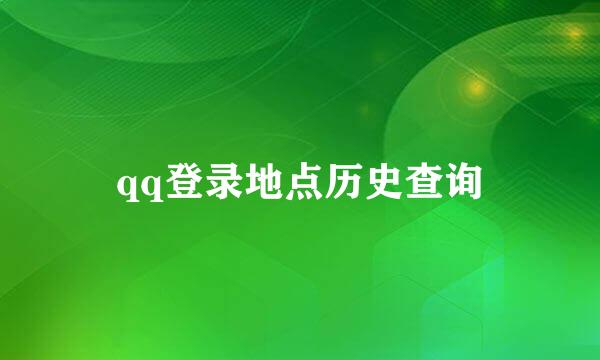 qq登录地点历史查询